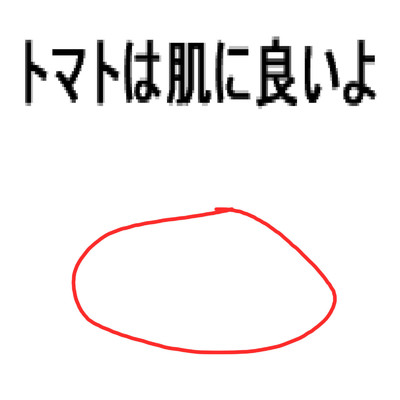 トマトは肌に良いよ